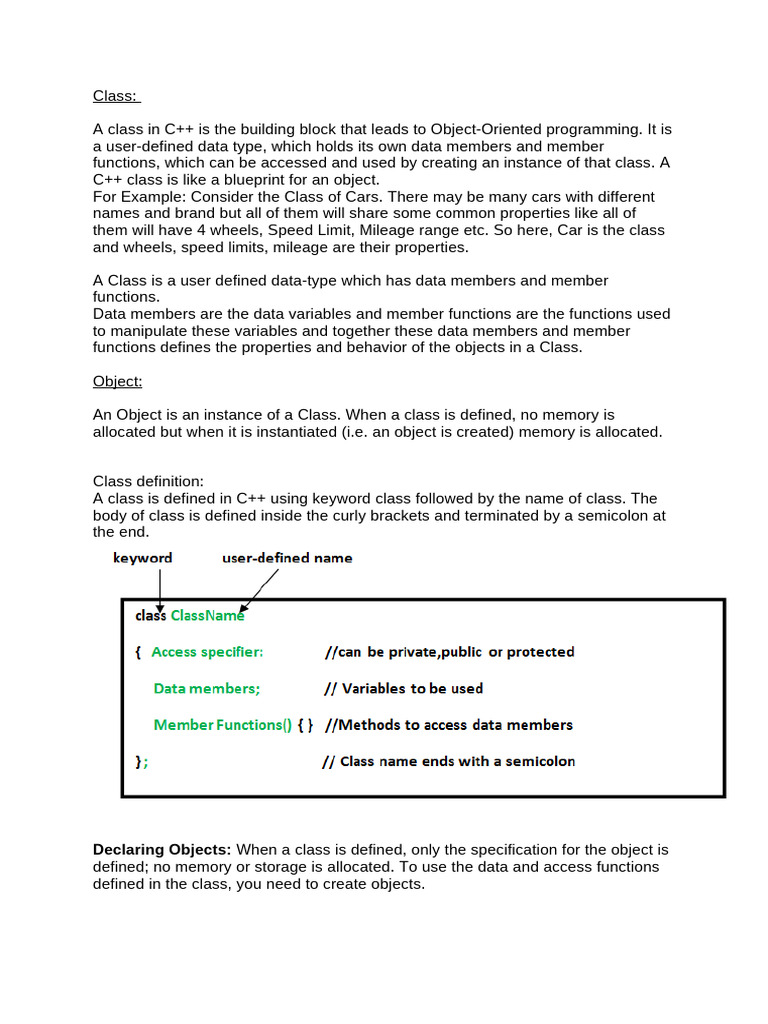 Class:

A class in C++ is the building block that leads to Object-Oriented programming. It is a user-defined data type, which holds its own data members and member functions, which can be accessed and used by creating an instance of that class. A C++ class is like a blueprint for an object.
For Example: Consider the Class of Cars. There may be many cars with different names and brand but all of them will share some common properties like all of them will have 4 wheels, Speed Limit, Mileage range etc. So here, Car is the class and wheels, speed limits, mileage are their properties.

A Class is a user defined data-type which has data members and member functions.
Data members are the data variables and member functions are the functions used to manipulate these variables and together these data members and member functions defines the properties and behavior of the objects in a Class.

Object:

An Object is an instance of a Class. When a class is defined, no memory is allocated but when it is instantiated (i.e. an object is created) memory is allocated.

Class definition:
A class is defined in C++ using keyword class followed by the name of class. The body of class is defined inside the curly brackets and terminated by a semicolon at the end.

keyword
user-defined name

class ClassName
{ Access specifier: //can be private,public or protected
Data members; // Variables to be used
Member Functions() { } //Methods to access data members
}; // Class name ends with a semicolon

**Declaring Objects:** When a class is defined, only the specification for the object is defined; no memory or storage is allocated. To use the data and access functions defined in the class, you need to create objects.